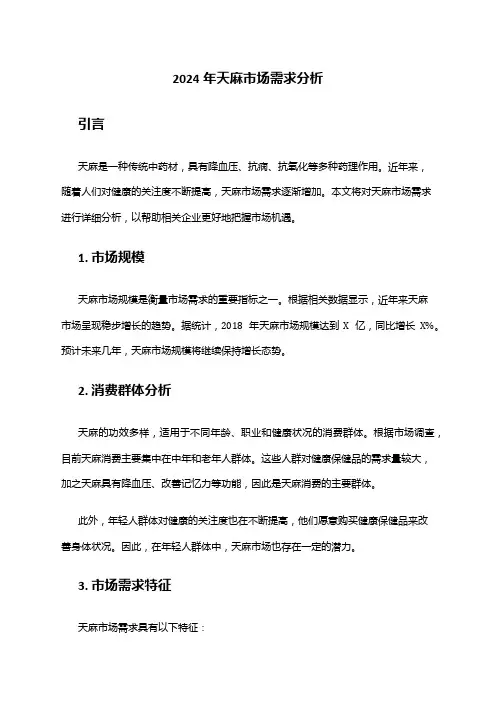 2024 年天麻市场需求分析

引言

天麻是一种传统中药材，具有降血压、抗病、抗氧化等多种药理作用。近年来，随着人们对健康的关注度不断提高，天麻市场需求逐渐增加。本文将对天麻市场需求进行详细分析，以帮助相关企业更好地把握市场机遇。

1. 市场规模

天麻市场规模是衡量市场需求的重要指标之一。根据相关数据显示，近年来天麻市场呈现稳步增长的趋势。据统计，2018 年天麻市场规模达到 X 亿，同比增长 X%。预计未来几年，天麻市场规模将继续保持增长态势。

2. 消费群体分析

天麻的功效多样，适用于不同年龄、职业和健康状况的消费群体。根据市场调查，目前天麻消费主要集中在中年和老年人群体。这些人群对健康保健品的需求量较大，加之天麻具有降血压、改善记忆力等功能，因此是天麻消费的主要群体。

此外，年轻人群体对健康的关注度也在不断提高，他们愿意购买健康保健品来改善身体状况。因此，在年轻人群体中，天麻市场也存在一定的潜力。

3. 市场需求特征

天麻市场需求具有以下特征：